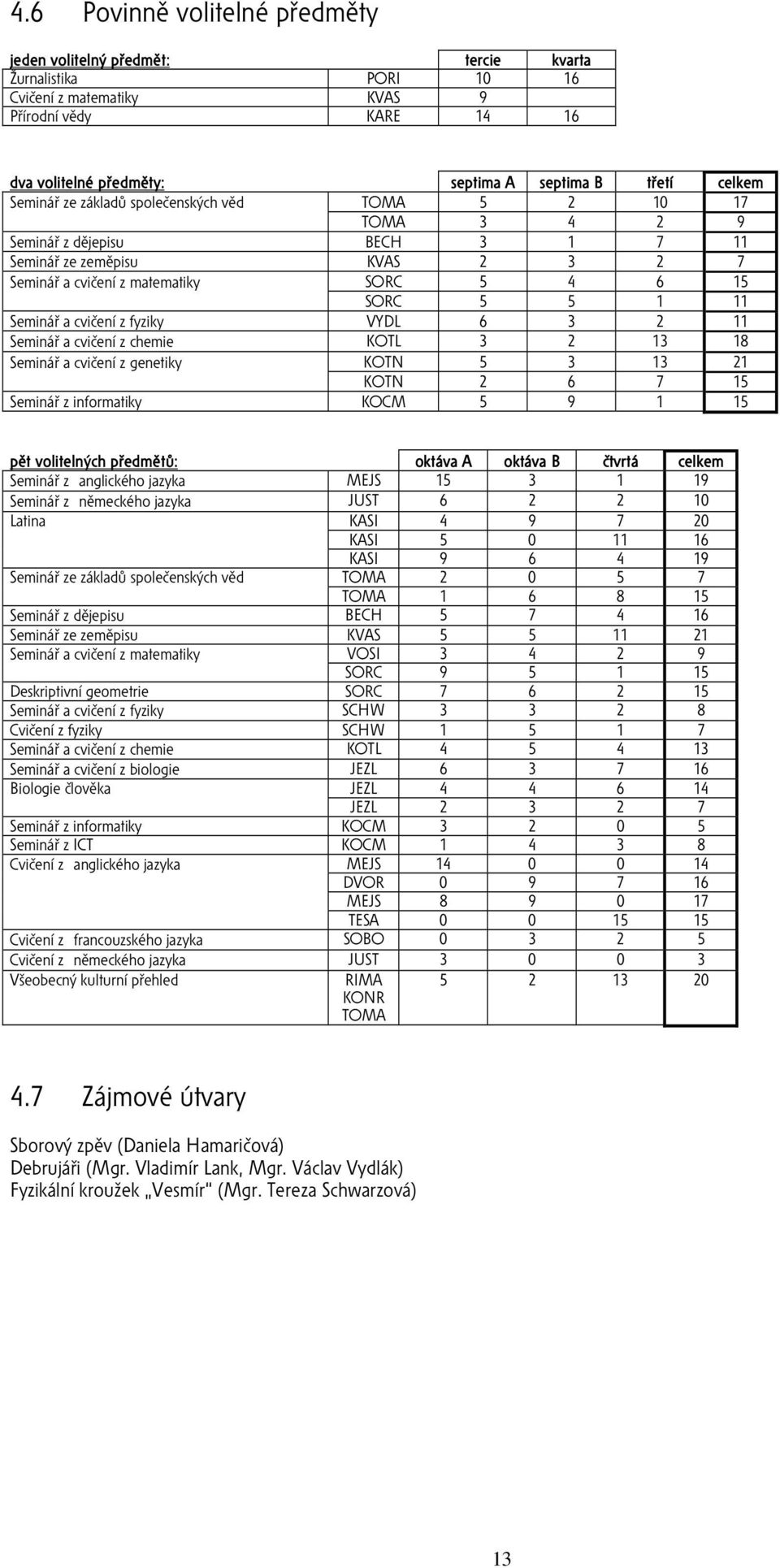 4.6 Povinně volitelné předměty

| jeden volitelný předmět: | | tercie | kvarta |
|---|---|---|---|
| Žurnalistika | PORI | 10 | 16 |
| Cvičení z matematiky | KVAS | 9 | |
| Přírodní vědy | KARE | 14 | 16 |

| dva volitelné předměty: | | septima A | septima B | třetí | celkem |
|---|---|---|---|---|---|
| Seminář ze základů společenských věd | TOMA | 5 | 2 | 10 | 17 |
| | TOMA | 3 | 4 | 2 | 9 |
| Seminář z dějepisu | BECH | 3 | 1 | 7 | 11 |
| Seminář ze zeměpisu | KVAS | 2 | 3 | 2 | 7 |
| Seminář a cvičení z matematiky | SORC | 5 | 4 | 6 | 15 |
| | SORC | 5 | 5 | 1 | 11 |
| Seminář a cvičení z fyziky | VYDL | 6 | 3 | 2 | 11 |
| Seminář a cvičení z chemie | KOTL | 3 | 2 | 13 | 18 |
| Seminář a cvičení z genetiky | KOTN | 5 | 3 | 13 | 21 |
| | KOTN | 2 | 6 | 7 | 15 |
| Seminář z informatiky | KOCM | 5 | 9 | 1 | 15 |

| pět volitelných předmětů: | | oktáva A | oktáva B | čtvrtá | celkem |
|---|---|---|---|---|---|
| Seminář z anglického jazyka | MEJS | 15 | 3 | 1 | 19 |
| Seminář z německého jazyka | JUST | 6 | 2 | 2 | 10 |
| Latina | KASI | 4 | 9 | 7 | 20 |
| | KASI | 5 | 0 | 11 | 16 |
| | KASI | 9 | 6 | 4 | 19 |
| Seminář ze základů společenských věd | TOMA | 2 | 0 | 5 | 7 |
| | TOMA | 1 | 6 | 8 | 15 |
| Seminář z dějepisu | BECH | 5 | 7 | 4 | 16 |
| Seminář ze zeměpisu | KVAS | 5 | 5 | 11 | 21 |
| Seminář a cvičení z matematiky | VOSI | 3 | 4 | 2 | 9 |
| | SORC | 9 | 5 | 1 | 15 |
| Deskriptivní geometrie | SORC | 7 | 6 | 2 | 15 |
| Seminář a cvičení z fyziky | SCHW | 3 | 3 | 2 | 8 |
| Cvičení z fyziky | SCHW | 1 | 5 | 1 | 7 |
| Seminář a cvičení z chemie | KOTL | 4 | 5 | 4 | 13 |
| Seminář a cvičení z biologie | JEZL | 6 | 3 | 7 | 16 |
| Biologie člověka | JEZL | 4 | 4 | 6 | 14 |
| | JEZL | 2 | 3 | 2 | 7 |
| Seminář z informatiky | KOCM | 3 | 2 | 0 | 5 |
| Seminář z ICT | KOCM | 1 | 4 | 3 | 8 |
| Cvičení z anglického jazyka | MEJS | 14 | 0 | 0 | 14 |
| | DVOR | 0 | 9 | 7 | 16 |
| | MEJS | 8 | 9 | 0 | 17 |
| | TESA | 0 | 0 | 15 | 15 |
| Cvičení z francouzského jazyka | SOBO | 0 | 3 | 2 | 5 |
| Cvičení z německého jazyka | JUST | 3 | 0 | 0 | 3 |
| Všeobecný kulturní přehled | RIMA KONR TOMA | 5 | 2 | 13 | 20 |

4.7 Zájmové útvary

Sborový zpěv (Daniela Hamaričová)
Debrujáři (Mgr. Vladimír Lank, Mgr. Václav Vydlák)
Fyzikální kroužek „Vesmír" (Mgr. Tereza Schwarzová)

13